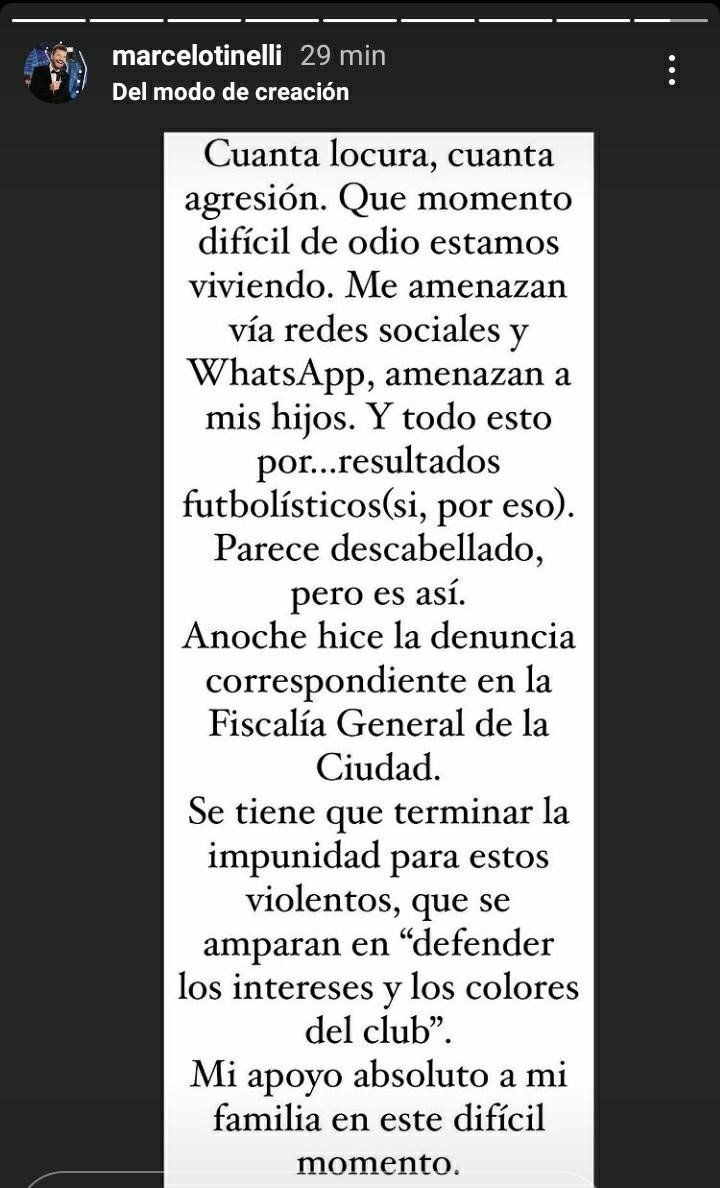 marcelotinelli 29 min
Del modo de creación

Cuanta locura, cuanta agresión. Que momento difícil de odio estamos viviendo. Me amenazan vía redes sociales y WhatsApp, amenazan a mis hijos. Y todo esto por...resultados futbolísticos(si, por eso). Parece descabellado, pero es así.
Anoche hice la denuncia correspondiente en la Fiscalía General de la Ciudad.
Se tiene que terminar la impunidad para estos violentos, que se amparan en “defender los intereses y los colores del club”.
Mi apoyo absoluto a mi familia en este difícil momento.